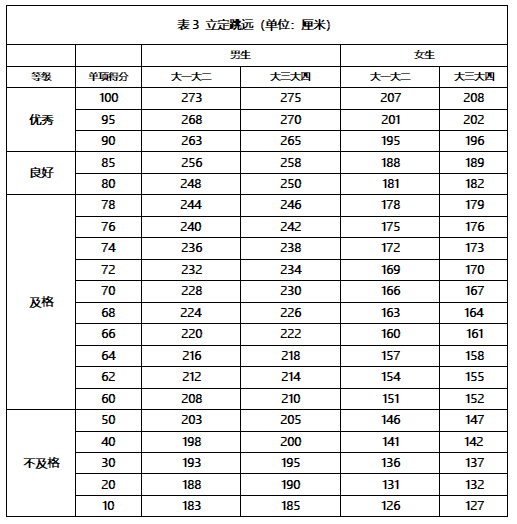 表 3 立定跳远（单位：厘米）

| | | 男生 | | 女生 | |
|---|---|---|---|---|---|
| 等级 | 单项得分 | 大一大二 | 大三大四 | 大一大二 | 大三大四 |
| 优秀 | 100 | 273 | 275 | 207 | 208 |
| | 95 | 268 | 270 | 201 | 202 |
| | 90 | 263 | 265 | 195 | 196 |
| 良好 | 85 | 256 | 258 | 188 | 189 |
| | 80 | 248 | 250 | 181 | 182 |
| 及格 | 78 | 244 | 246 | 178 | 179 |
| | 76 | 240 | 242 | 175 | 176 |
| | 74 | 236 | 238 | 172 | 173 |
| | 72 | 232 | 234 | 169 | 170 |
| | 70 | 228 | 230 | 166 | 167 |
| | 68 | 224 | 226 | 163 | 164 |
| | 66 | 220 | 222 | 160 | 161 |
| | 64 | 216 | 218 | 157 | 158 |
| | 62 | 212 | 214 | 154 | 155 |
| | 60 | 208 | 210 | 151 | 152 |
| 不及格 | 50 | 203 | 205 | 146 | 147 |
| | 40 | 198 | 200 | 141 | 142 |
| | 30 | 193 | 195 | 136 | 137 |
| | 20 | 188 | 190 | 131 | 132 |
| | 10 | 183 | 185 | 126 | 127 |